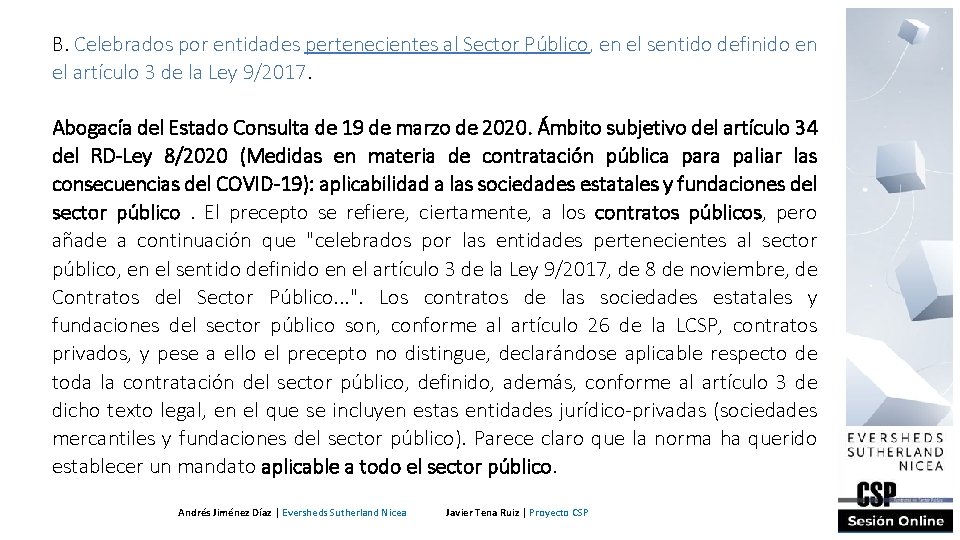 B. Celebrados por entidades pertenecientes al Sector Público, en el sentido definido en el artículo 3 de la Ley 9/2017.

Abogacía del Estado Consulta de 19 de marzo de 2020. Ámbito subjetivo del artículo 34 del RD-Ley 8/2020 (Medidas en materia de contratación pública para paliar las consecuencias del COVID-19): aplicabilidad a las sociedades estatales y fundaciones del sector público . El precepto se refiere, ciertamente, a los contratos públicos, pero añade a continuación que "celebrados por las entidades pertenecientes al sector público, en el sentido definido en el artículo 3 de la Ley 9/2017, de 8 de noviembre, de Contratos del Sector Público...". Los contratos de las sociedades estatales y fundaciones del sector público son, conforme al artículo 26 de la LCSP, contratos privados, y pese a ello el precepto no distingue, declarándose aplicable respecto de toda la contratación del sector público, definido, además, conforme al artículo 3 de dicho texto legal, en el que se incluyen estas entidades jurídico-privadas (sociedades mercantiles y fundaciones del sector público). Parece claro que la norma ha querido establecer un mandato aplicable a todo el sector público.

Andrés Jiménez Díaz | Eversheds Sutherland Nicea Javier Tena Ruiz | Proyecto CSP

EVERSHEDS SUTHERLAND NICEA

CSP

Sesión Online